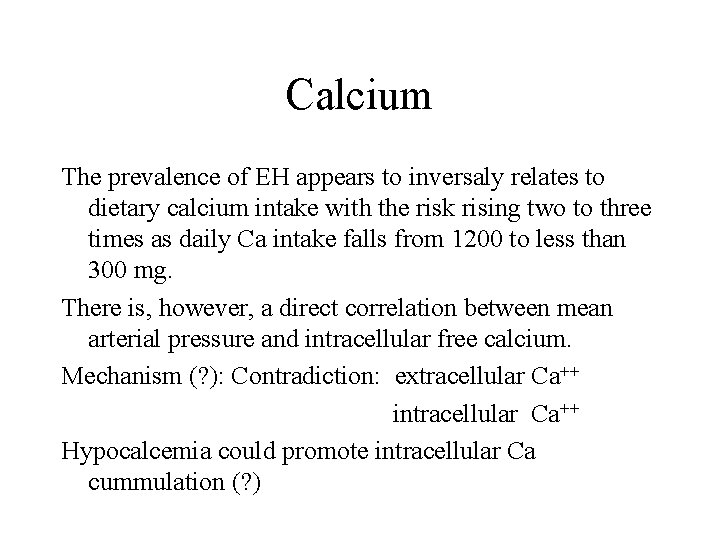 Calcium

The prevalence of EH appears to inversaly relates to dietary calcium intake with the risk rising two to three times as daily Ca intake falls from 1200 to less than 300 mg.

There is, however, a direct correlation between mean arterial pressure and intracellular free calcium.

Mechanism (?): Contradiction: extracellular $Ca^{++}$

intracellular $Ca^{++}$

Hypocalcemia could promote intracellular Ca cummulation (?)